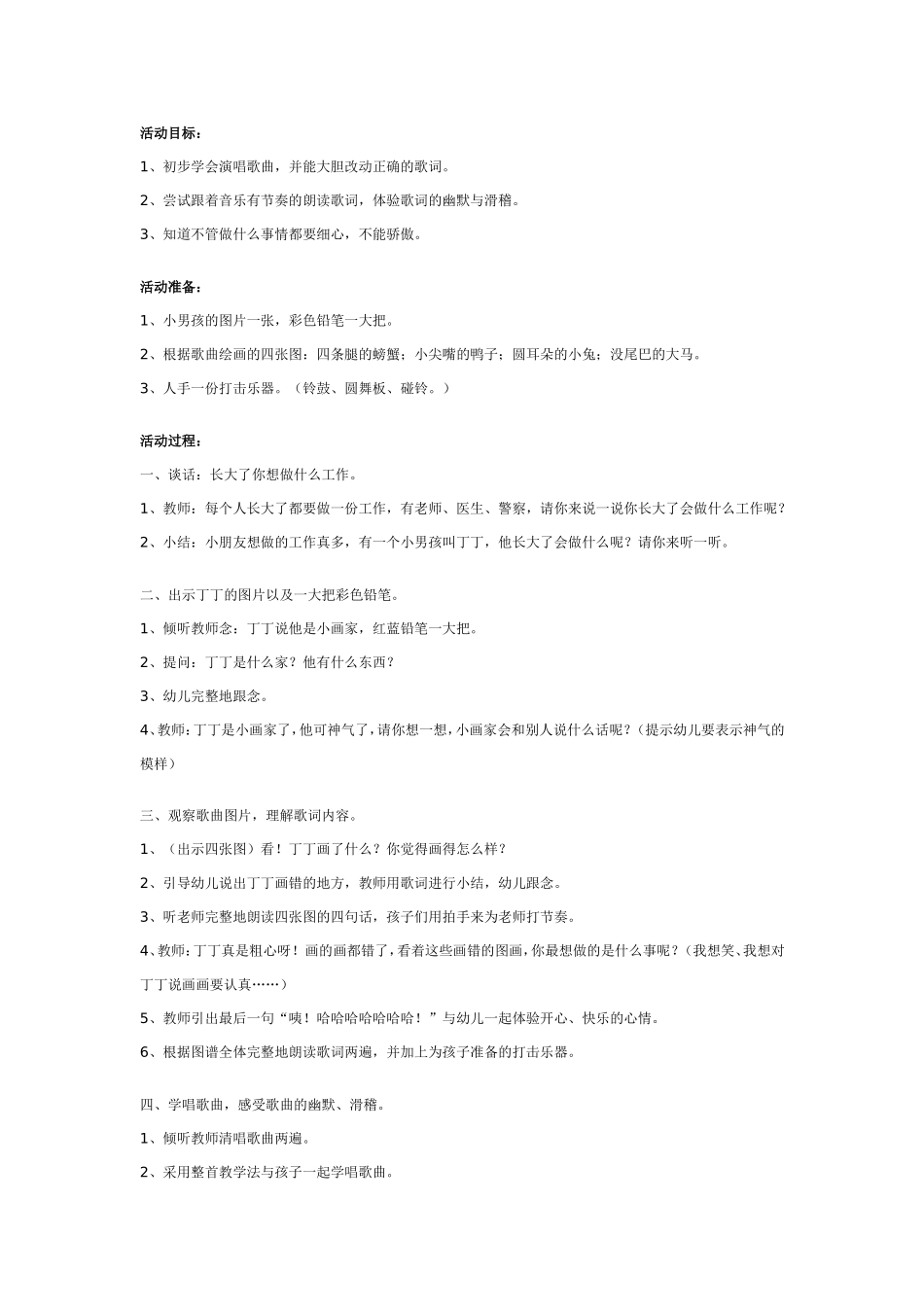 活动目标：

1、初步学会演唱歌曲，并能大胆改动正确的歌词。

2、尝试跟着音乐有节奏的朗读歌词，体验歌词的幽默与滑稽。

3、知道不管做什么事情都要细心，不能骄傲。

活动准备：

1、小男孩的图片一张，彩色铅笔一大把。

2、根据歌曲绘画的四张图：四条腿的螃蟹；小尖嘴的鸭子；圆耳朵的小兔；没尾巴的大马。

3、人手一份打击乐器。（铃鼓、圆舞板、碰铃。）

活动过程：

一、谈话：长大了你想做什么工作。

1、教师：每个人长大了都要做一份工作，有老师、医生、警察，请你来说一说你长大了会做什么工作呢？

2、小结：小朋友想做的工作真多，有一个小男孩叫丁丁，他长大了会做什么呢？请你来听一听。

二、出示丁丁的图片以及一大把彩色铅笔。

1、倾听教师念：丁丁说他是小画家，红蓝铅笔一大把。

2、提问：丁丁是什么家？他有什么东西？

3、幼儿完整地跟念。

4、教师：丁丁是小画家了，他可神气了，请你想一想，小画家会和别人说什么话呢？（提示幼儿要表示神气的模样）

三、观察歌曲图片，理解歌词内容。

1、（出示四张图）看！丁丁画了什么？你觉得画得怎么样？

2、引导幼儿说出丁丁画错的地方，教师用歌词进行小结，幼儿跟念。

3、听老师完整地朗读四张图的四句话，孩子们用拍手来为老师打节奏。

4、教师：丁丁真是粗心呀！画的画都错了，看着这些画错的图画，你最想做的是什么事呢？（我想笑、我想对丁丁说画画要认真……）

5、教师引出最后一句“咦！哈哈哈哈哈哈哈！”与幼儿一起体验开心、快乐的心情。

6、根据图谱全体完整地朗读歌词两遍，并加上为孩子准备的打击乐器。

四、学唱歌曲，感受歌曲的幽默、滑稽。

1、倾听教师清唱歌曲两遍。

2、采用整首教学法与孩子一起学唱歌曲。